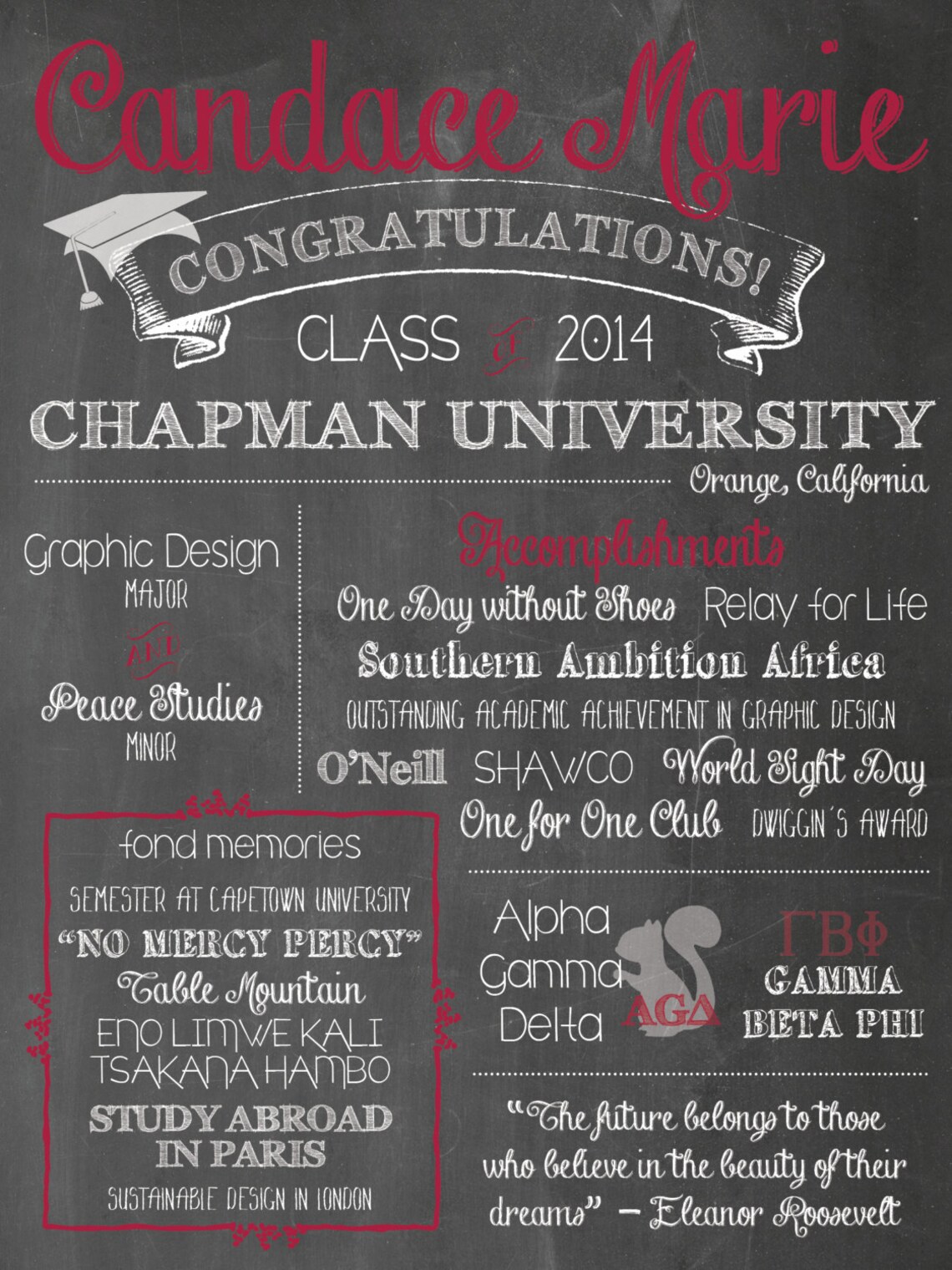 Candace Marie

CONGRATULATIONS!

CLASS of 2014

CHAPMAN UNIVERSITY

Orange, California

Graphic Design
MAJOR
AND
Peace Studies
MINOR

Accomplishments

One Day without Shoes Relay for Life

Southern Ambition Africa

OUTSTANDING ACADEMIC ACHIEVEMENT IN GRAPHIC DESIGN

O'Neill SHAWCO World Sight Day

One for One Club DWIGGIN'S AWARD

fond memories

SEMESTER AT CAPETOWN UNIVERSITY

"NO MERCY PERCY"

Table Mountain

ENO LIMWE KALI

TSAKANA HAMBO

STUDY ABROAD IN PARIS

SUSTAINABLE DESIGN IN LONDON

Alpha Gamma Delta

ΑΓΔ

ΓΒΦ
GAMMA BETA PHI

"The future belongs to those who believe in the beauty of their dreams" – Eleanor Roosevelt